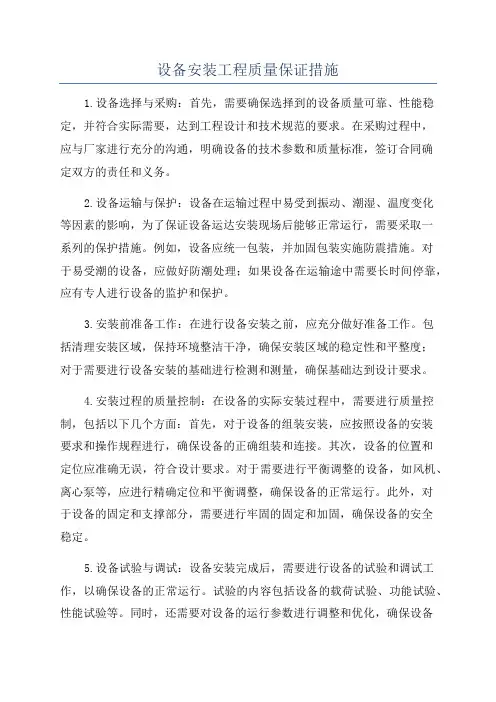 设备安装工程质量保证措施

1.设备选择与采购：首先，需要确保选择到的设备质量可靠、性能稳定，并符合实际需要，达到工程设计和技术规范的要求。在采购过程中，应与厂家进行充分的沟通，明确设备的技术参数和质量标准，签订合同确定双方的责任和义务。

2.设备运输与保护：设备在运输过程中易受到振动、潮湿、温度变化等因素的影响，为了保证设备运达安装现场后能够正常运行，需要采取一系列的保护措施。例如，设备应统一包装，并加固包装实施防震措施。对于易受潮的设备，应做好防潮处理；如果设备在运输途中需要长时间停靠，应有专人进行设备的监护和保护。

3.安装前准备工作：在进行设备安装之前，应充分做好准备工作。包括清理安装区域，保持环境整洁干净，确保安装区域的稳定性和平整度；对于需要进行设备安装的基础进行检测和测量，确保基础达到设计要求。

4.安装过程的质量控制：在设备的实际安装过程中，需要进行质量控制，包括以下几个方面：首先，对于设备的组装安装，应按照设备的安装要求和操作规程进行，确保设备的正确组装和连接。其次，设备的位置和定位应准确无误，符合设计要求。对于需要进行平衡调整的设备，如风机、离心泵等，应进行精确定位和平衡调整，确保设备的正常运行。此外，对于设备的固定和支撑部分，需要进行牢固的固定和加固，确保设备的安全稳定。

5.设备试验与调试：设备安装完成后，需要进行设备的试验和调试工作，以确保设备的正常运行。试验的内容包括设备的载荷试验、功能试验、性能试验等。同时，还需要对设备的运行参数进行调整和优化，确保设备